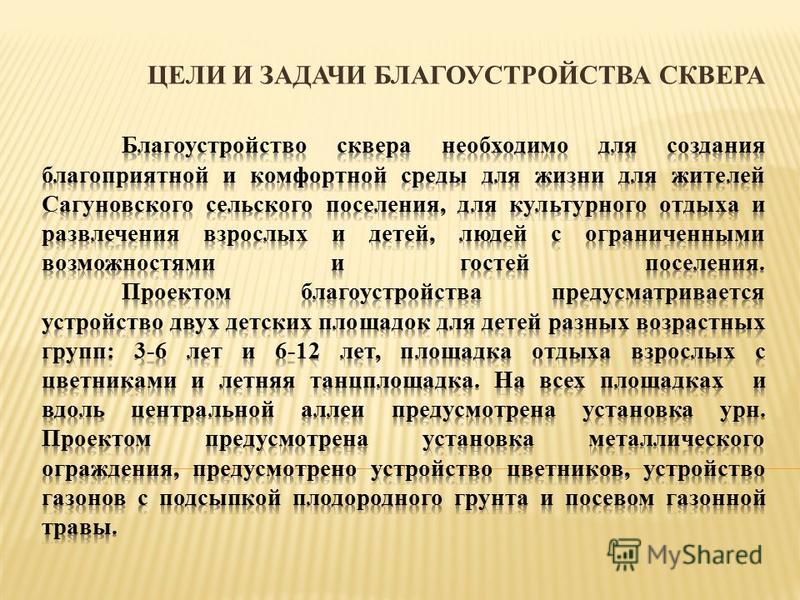 ЦЕЛИ И ЗАДАЧИ БЛАГОУСТРОЙСТВА СКВЕРА

Благоустройство сквера необходимо для создания благоприятной и комфортной среды для жизни для жителей Сагуновского сельского поселения, для культурного отдыха и развлечения взрослых и детей, людей с ограниченными возможностями и гостей поселения.

Проектом благоустройства предусматривается устройство двух детских площадок для детей разных возрастных групп: 3-6 лет и 6-12 лет, площадка отдыха взрослых с цветниками и летняя танцплощадка. На всех площадках и вдоль центральной аллеи предусмотрена установка урн. Проектом предусмотрена установка металлического ограждения, предусмотрено устройство цветников, устройство газонов с подсыпкой плодородного грунта и посевом газонной травы.

MyShared